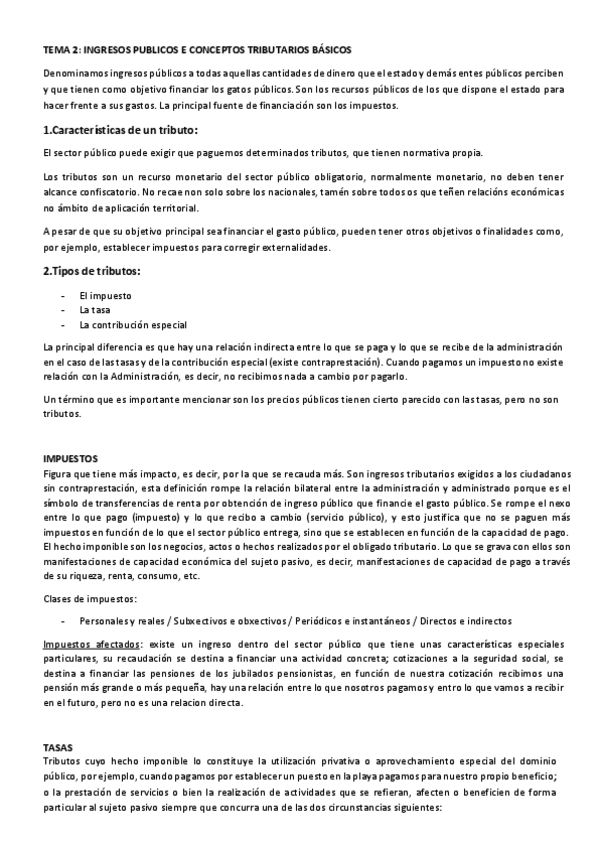 TEMA 2: INGRESOS PUBLICOS E CONCEPTOS TRIBUTARIOS BÁSICOS

Denominamos ingresos públicos a todas aquellas cantidades de dinero que el estado y demás entes públicos perciben y que tienen como objetivo financiar los gatos públicos. Son los recursos públicos de los que dispone el estado para hacer frente a sus gastos. La principal fuente de financiación son los impuestos.

1.Características de un tributo:

El sector público puede exigir que paguemos determinados tributos, que tienen normativa propia.

Los tributos son un recurso monetario del sector público obligatorio, normalmente monetario, no deben tener alcance confiscatorio. No recae non solo sobre los nacionales, tamén sobre todos os que teñen relacións económicas no ámbito de aplicación territorial.

A pesar de que su objetivo principal sea financiar el gasto público, pueden tener otros objetivos o finalidades como, por ejemplo, establecer impuestos para corregir externalidades.

2.Tipos de tributos:

- El impuesto
- La tasa
- La contribución especial

La principal diferencia es que hay una relación indirecta entre lo que se paga y lo que se recibe de la administración en el caso de las tasas y de la contribución especial (existe contraprestación). Cuando pagamos un impuesto no existe relación con la Administración, es decir, no recibimos nada a cambio por pagarlo.

Un término que es importante mencionar son los precios públicos tienen cierto parecido con las tasas, pero no son tributos.

IMPUESTOS
Figura que tiene más impacto, es decir, por la que se recauda más. Son ingresos tributarios exigidos a los ciudadanos sin contraprestación, esta definición rompe la relación bilateral entre la administración y administrado porque es el símbolo de transferencias de renta por obtención de ingreso público que financie el gasto público. Se rompe el nexo entre lo que pago (impuesto) y lo que recibo a cambio (servicio público), y esto justifica que no se paguen más impuestos en función de lo que el sector público entrega, sino que se establecen en función de la capacidad de pago. El hecho imponible son los negocios, actos o hechos realizados por el obligado tributario. Lo que se grava con ellos son manifestaciones de capacidad económica del sujeto pasivo, es decir, manifestaciones de capacidad de pago a través de su riqueza, renta, consumo, etc.

Clases de impuestos:

- Personales y reales / Subxectivos e obxectivos / Periódicos e instantáneos / Directos e indirectos

Impuestos afectados: existe un ingreso dentro del sector público que tiene unas características especiales particulares, su recaudación se destina a financiar una actividad concreta; cotizaciones a la seguridad social, se destina a financiar las pensiones de los jubilados pensionistas, en función de nuestra cotización recibimos una pensión más grande o más pequeña, hay una relación entre lo que nosotros pagamos y entro lo que vamos a recibir en el futuro, pero no es una relacion directa.

TASAS
Tributos cuyo hecho imponible lo constituye la utilización privativa o aprovechamiento especial del dominio público, por ejemplo, cuando pagamos por establecer un puesto en la playa pagamos para nuestro propio beneficio; o la prestación de servicios o bien la realización de actividades que se refieran, afecten o beneficien de forma particular al sujeto pasivo siempre que concurra una de las dos circunstancias siguientes: